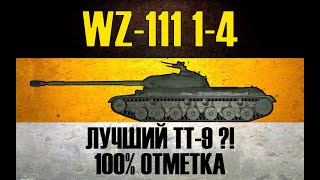 WZ-111 1-4

ЛУЧШИЙ ТТ-9 ?!
100% ОТМЕТКА